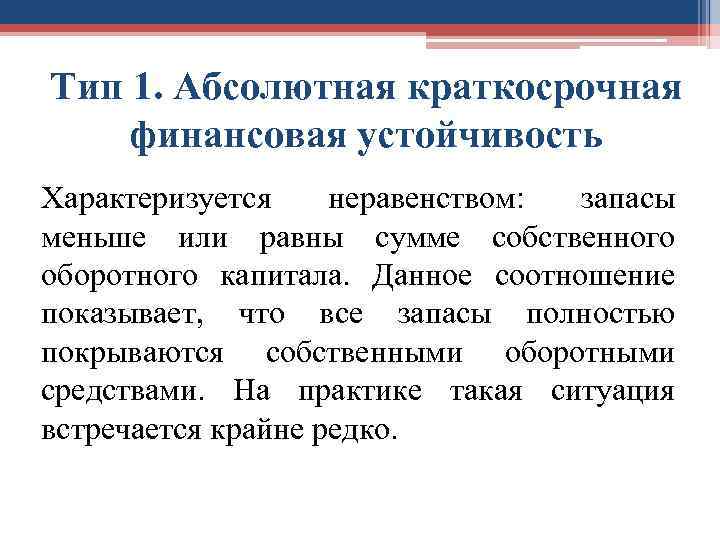 Тип 1. Абсолютная краткосрочная финансовая устойчивость

Характеризуется неравенством: запасы меньше или равны сумме собственного оборотного капитала. Данное соотношение показывает, что все запасы полностью покрываются собственными оборотными средствами. На практике такая ситуация встречается крайне редко.